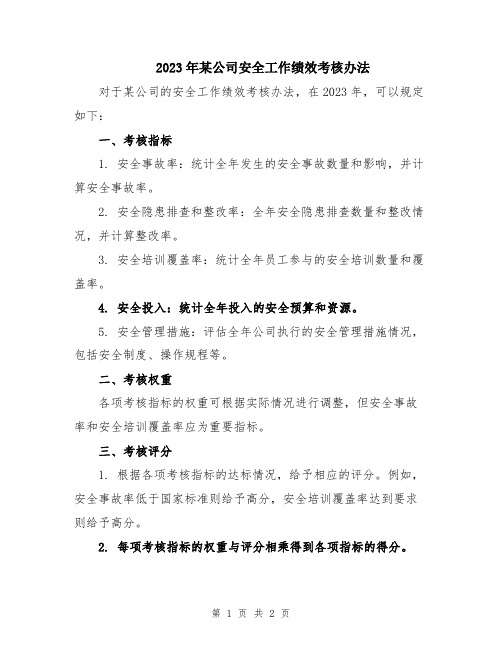 2023年某公司安全工作绩效考核办法

对于某公司的安全工作绩效考核办法，在2023年，可以规定如下：

一、考核指标

1. 安全事故率：统计全年发生的安全事故数量和影响，并计算安全事故率。

2. 安全隐患排查和整改率：全年安全隐患排查数量和整改情况，并计算整改率。

3. 安全培训覆盖率：统计全年员工参与的安全培训数量和覆盖率。

4. 安全投入：统计全年投入的安全预算和资源。

5. 安全管理措施：评估全年公司执行的安全管理措施情况，包括安全制度、操作规程等。

二、考核权重

各项考核指标的权重可根据实际情况进行调整，但安全事故率和安全培训覆盖率应为重要指标。

三、考核评分

1. 根据各项考核指标的达标情况，给予相应的评分。例如，安全事故率低于国家标准则给予高分，安全培训覆盖率达到要求则给予高分。

2. 每项考核指标的权重与评分相乘得到各项指标的得分。

第 1 页 共 2 页